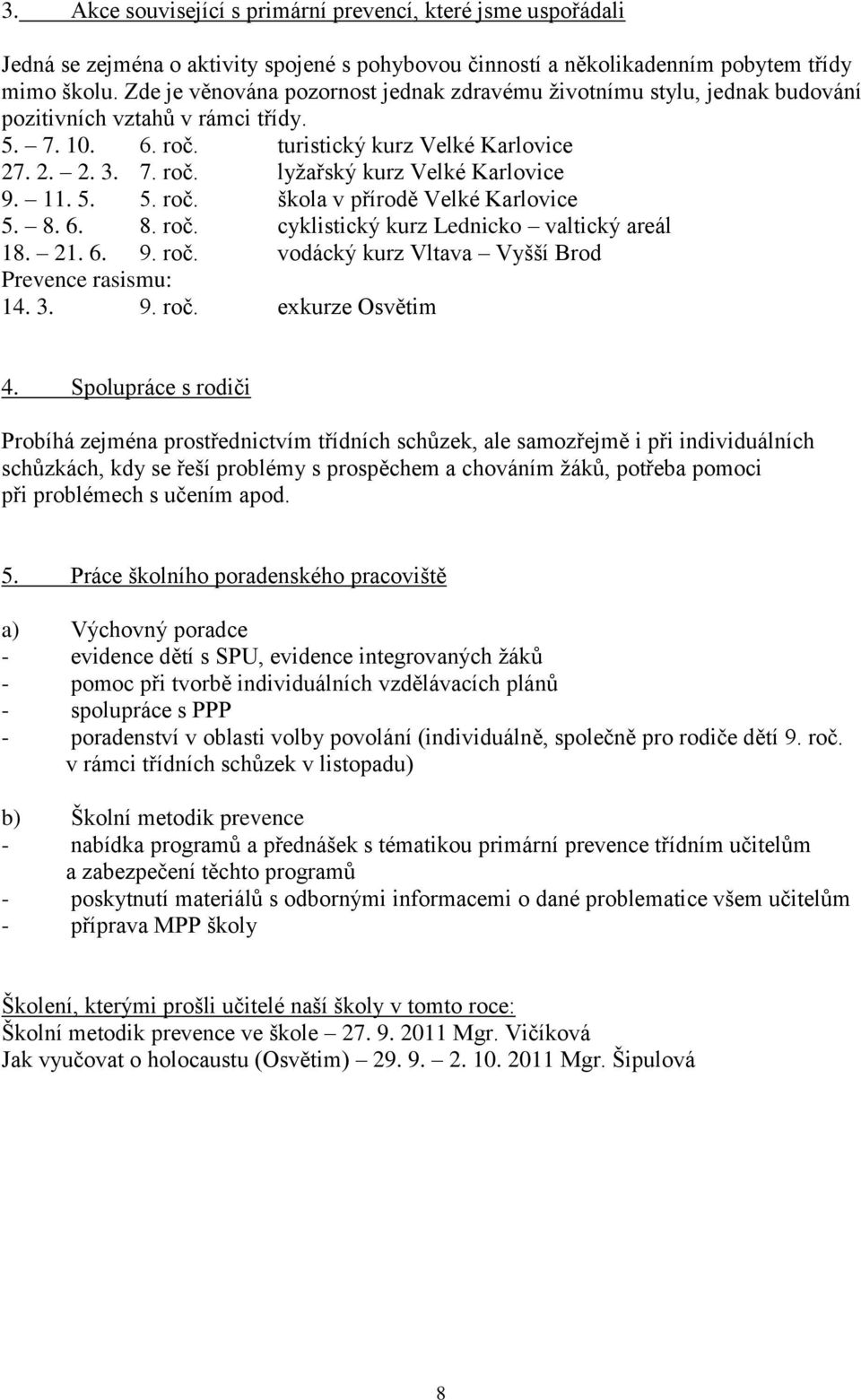 3. Akce související s primární prevencí, které jsme uspořádali

Jedná se zejména o aktivity spojené s pohybovou činností a několikadenním pobytem třídy mimo školu. Zde je věnována pozornost jednak zdravému životnímu stylu, jednak budování pozitivních vztahů v rámci třídy.

5. – 7. 10. 6. roč. turistický kurz Velké Karlovice
27. 2. – 2. 3. 7. roč. lyžařský kurz Velké Karlovice
9. – 11. 5. 5. roč. škola v přírodě Velké Karlovice
5. – 8. 6. 8. roč. cyklistický kurz Lednicko – valtický areál
18. – 21. 6. 9. roč. vodácký kurz Vltava – Vyšší Brod
Prevence rasismu:
14. 3. 9. roč. exkurze Osvětim

4. Spolupráce s rodiči

Probíhá zejména prostřednictvím třídních schůzek, ale samozřejmě i při individuálních schůzkách, kdy se řeší problémy s prospěchem a chováním žáků, potřeba pomoci při problémech s učením apod.

5. Práce školního poradenského pracoviště

a) Výchovný poradce
- evidence dětí s SPU, evidence integrovaných žáků
- pomoc při tvorbě individuálních vzdělávacích plánů
- spolupráce s PPP
- poradenství v oblasti volby povolání (individuálně, společně pro rodiče dětí 9. roč. v rámci třídních schůzek v listopadu)

b) Školní metodik prevence
- nabídka programů a přednášek s tématikou primární prevence třídním učitelům a zabezpečení těchto programů
- poskytnutí materiálů s odbornými informacemi o dané problematice všem učitelům
- příprava MPP školy

Školení, kterými prošli učitelé naší školy v tomto roce:
Školní metodik prevence ve škole – 27. 9. 2011 Mgr. Vičíková
Jak vyučovat o holocaustu (Osvětim) – 29. 9. – 2. 10. 2011 Mgr. Šipulová

8